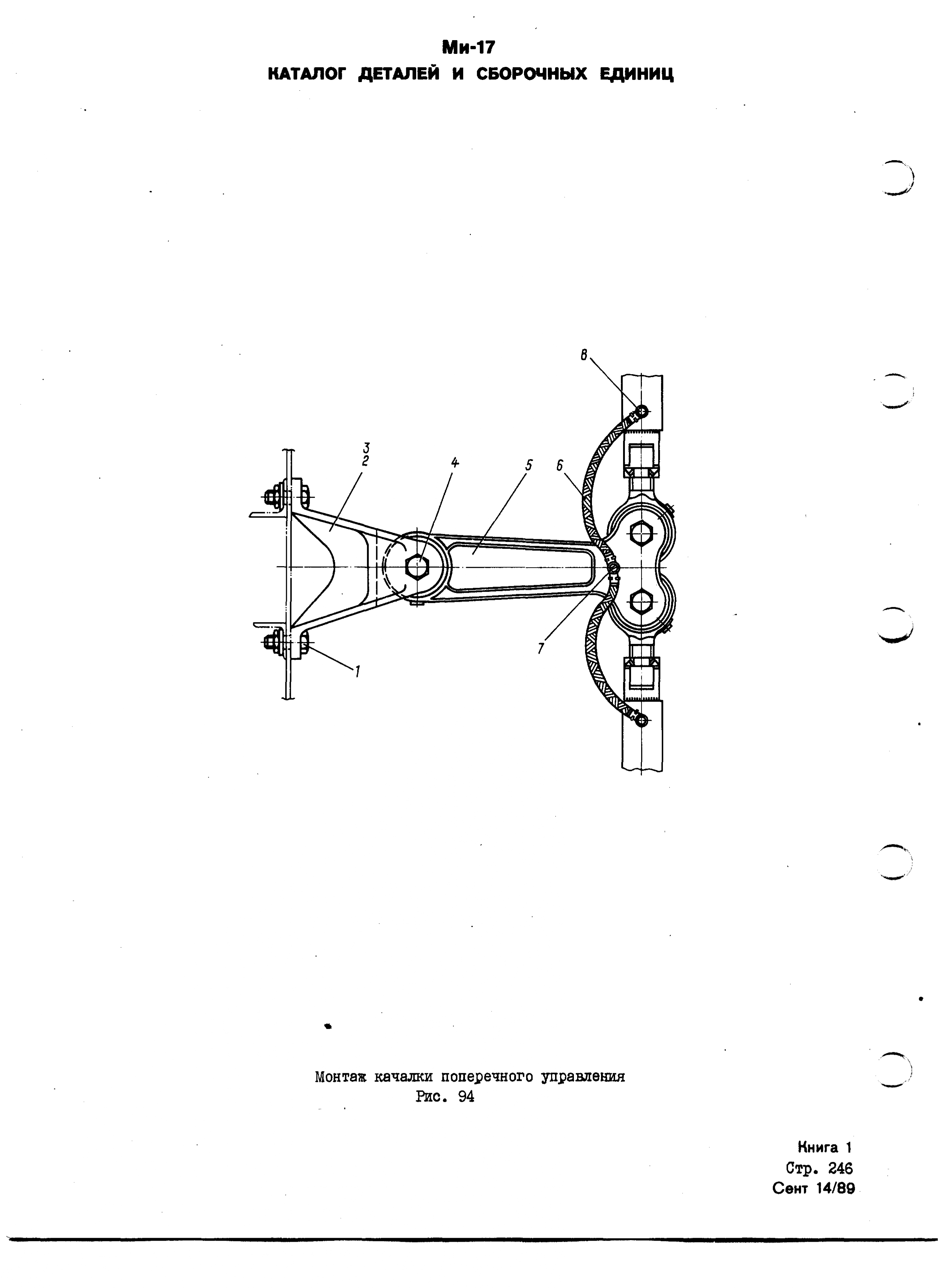 Ми-17
КАТАЛОГ ДЕТАЛЕЙ И СБОРОЧНЫХ ЕДИНИЦ

8

3
2

4

5

6

7

1

Монтаж качалки поперечного управления
Рис. 94

Книга 1
Стр. 246
Сент 14/89